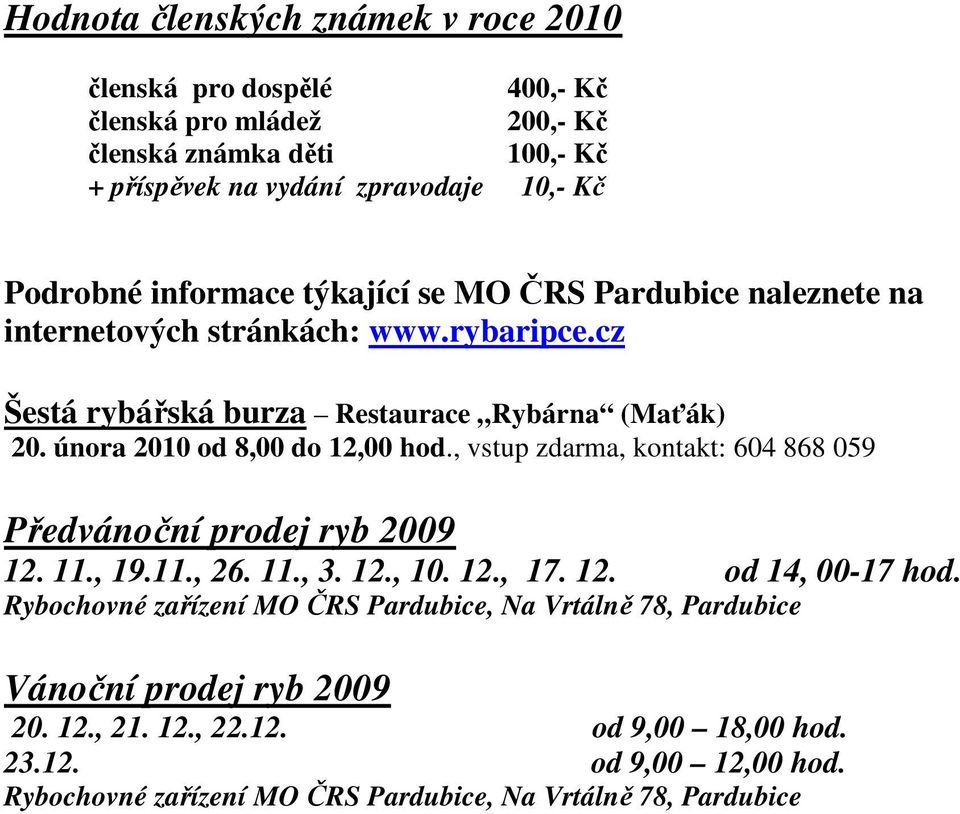 Hodnota členských známek v roce 2010

členská pro dospělé 400,- Kč
členská pro mládež 200,- Kč
členská známka děti 100,- Kč
+ příspěvek na vydání zpravodaje 10,- Kč

Podrobné informace týkající se MO ČRS Pardubice naleznete na internetových stránkách: www.rybaripce.cz

Šestá rybářská burza – Restaurace „Rybárna“ (Maťák)
20. února 2010 od 8,00 do 12,00 hod., vstup zdarma, kontakt: 604 868 059

Předvánoční prodej ryb 2009
12. 11., 19.11., 26. 11., 3. 12., 10. 12., 17. 12. od 14, 00-17 hod.
Rybochovné zařízení MO ČRS Pardubice, Na Vrtálně 78, Pardubice

Vánoční prodej ryb 2009
20. 12., 21. 12., 22.12. od 9,00 – 18,00 hod.
23.12. od 9,00 – 12,00 hod.
Rybochovné zařízení MO ČRS Pardubice, Na Vrtálně 78, Pardubice